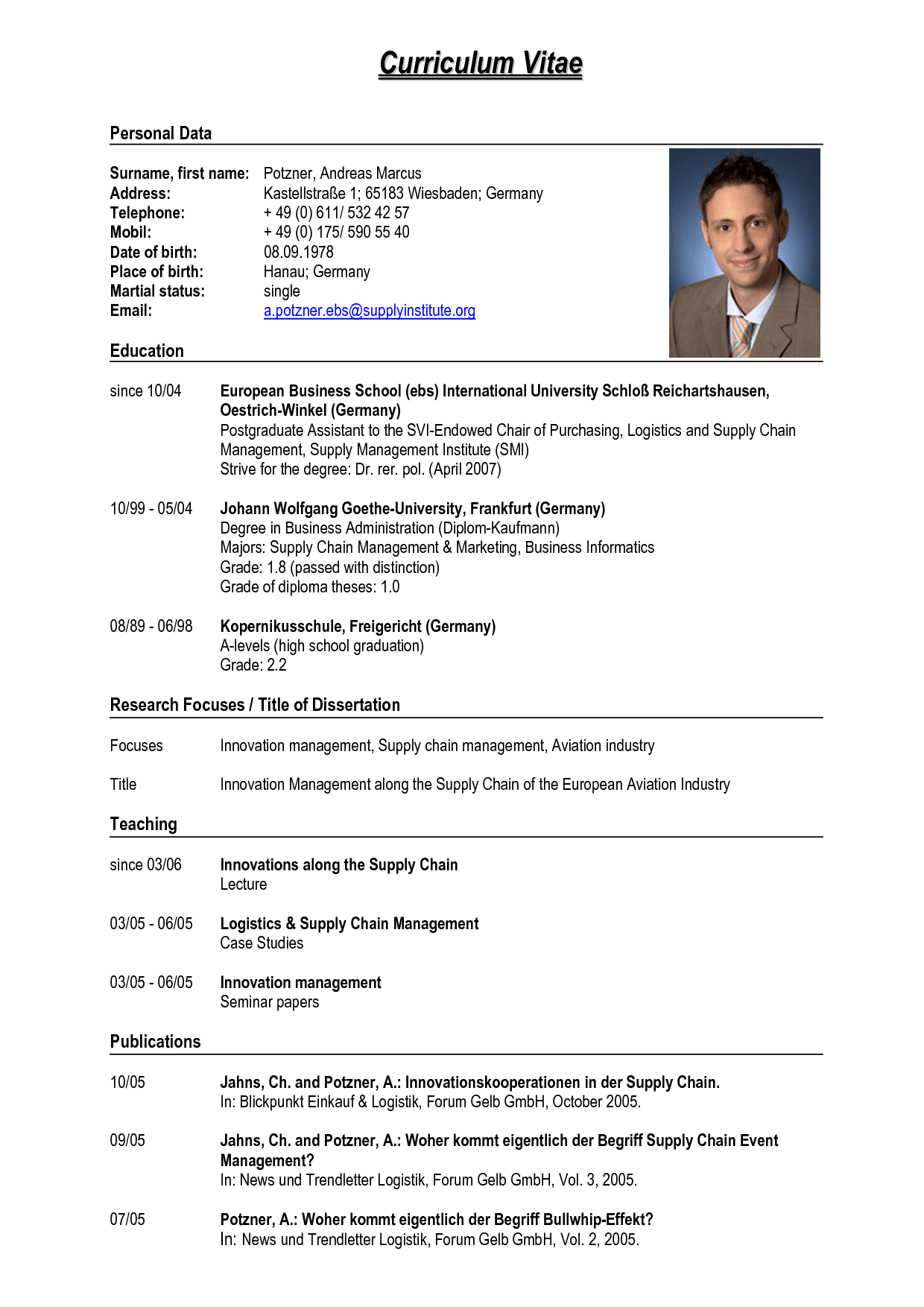 Curriculum Vitae

Personal Data

Surname, first name: Potzner, Andreas Marcus
Address: Kastellstraße 1; 65183 Wiesbaden; Germany
Telephone: + 49 (0) 611/ 532 42 57
Mobil: + 49 (0) 175/ 590 55 40
Date of birth: 08.09.1978
Place of birth: Hanau; Germany
Martial status: single
Email: a.potzner.ebs@supplyinstitute.org

Education

since 10/04 European Business School (ebs) International University Schloß Reichartshausen, Oestrich-Winkel (Germany)
Postgraduate Assistant to the SVI-Endowed Chair of Purchasing, Logistics and Supply Chain Management, Supply Management Institute (SMI)
Strive for the degree: Dr. rer. pol. (April 2007)

10/99 - 05/04 Johann Wolfgang Goethe-University, Frankfurt (Germany)
Degree in Business Administration (Diplom-Kaufmann)
Majors: Supply Chain Management & Marketing, Business Informatics
Grade: 1.8 (passed with distinction)
Grade of diploma theses: 1.0

08/89 - 06/98 Kopernikusschule, Freigericht (Germany)
A-levels (high school graduation)
Grade: 2.2

Research Focuses / Title of Dissertation

Focuses Innovation management, Supply chain management, Aviation industry

Title Innovation Management along the Supply Chain of the European Aviation Industry

Teaching

since 03/06 Innovations along the Supply Chain
Lecture

03/05 - 06/05 Logistics & Supply Chain Management
Case Studies

03/05 - 06/05 Innovation management
Seminar papers

Publications

10/05 Jahns, Ch. and Potzner, A.: Innovationskooperationen in der Supply Chain.
In: Blickpunkt Einkauf & Logistik, Forum Gelb GmbH, October 2005.

09/05 Jahns, Ch. and Potzner, A.: Woher kommt eigentlich der Begriff Supply Chain Event Management?
In: News und Trendletter Logistik, Forum Gelb GmbH, Vol. 3, 2005.

07/05 Potzner, A.: Woher kommt eigentlich der Begriff Bullwhip-Effekt?
In: News und Trendletter Logistik, Forum Gelb GmbH, Vol. 2, 2005.